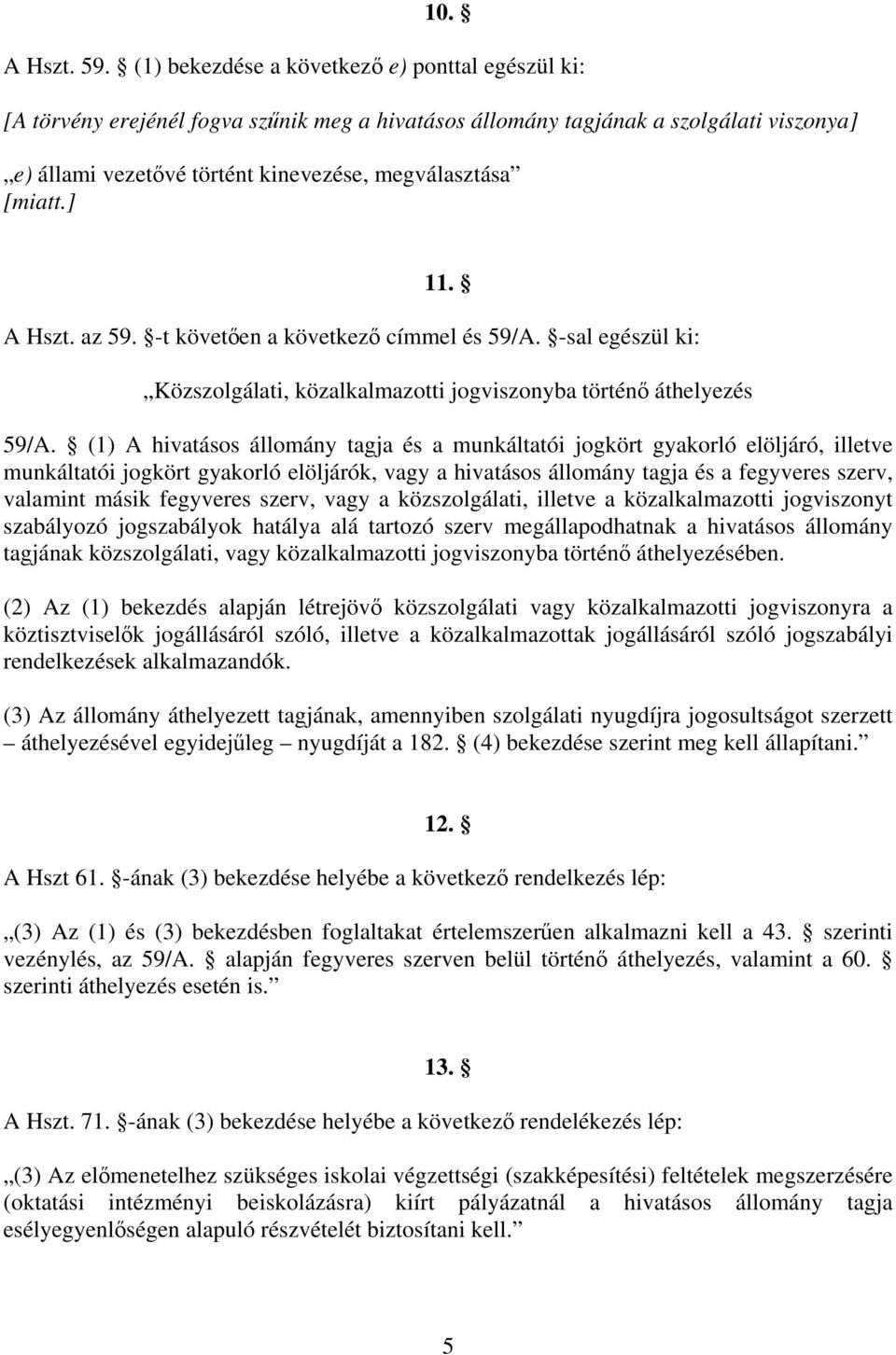 10. §

A Hszt. 59. § (1) bekezdése a következő e) ponttal egészül ki:

[A törvény erejénél fogva szűnik meg a hivatásos állomány tagjának a szolgálati viszonya]

„e) állami vezetővé történt kinevezése, megválasztása”
[miatt.]

11. §

A Hszt. az 59. §-t követően a következő címmel és 59/A. §-sal egészül ki:

„Közszolgálati, közalkalmazotti jogviszonyba történő áthelyezés

59/A. § (1) A hivatásos állomány tagja és a munkáltatói jogkört gyakorló elöljáró, illetve munkáltatói jogkört gyakorló elöljárók, vagy a hivatásos állomány tagja és a fegyveres szerv, valamint másik fegyveres szerv, vagy a közszolgálati, illetve a közalkalmazotti jogviszonyt szabályozó jogszabályok hatálya alá tartozó szerv megállapodhatnak a hivatásos állomány tagjának közszolgálati, vagy közalkalmazotti jogviszonyba történő áthelyezésében.

(2) Az (1) bekezdés alapján létrejövő közszolgálati vagy közalkalmazotti jogviszonyra a köztisztviselők jogállásáról szóló, illetve a közalkalmazottak jogállásáról szóló jogszabályi rendelkezések alkalmazandók.

(3) Az állomány áthelyezett tagjának, amennyiben szolgálati nyugdíjra jogosultságot szerzett – áthelyezésével egyidejűleg – nyugdíját a 182. § (4) bekezdése szerint meg kell állapítani.”

12. §

A Hszt 61. §-ának (3) bekezdése helyébe a következő rendelkezés lép:

„(3) Az (1) és (3) bekezdésben foglaltakat értelemszerűen alkalmazni kell a 43. § szerinti vezénylés, az 59/A. § alapján fegyveres szerven belül történő áthelyezés, valamint a 60. § szerinti áthelyezés esetén is.”

13. §

A Hszt. 71. §-ának (3) bekezdése helyébe a következő rendelékezés lép:

„(3) Az előmenetelhez szükséges iskolai végzettségi (szakképesítési) feltételek megszerzésére (oktatási intézményi beiskolázásra) kiírt pályázatnál a hivatásos állomány tagja esélyegyenlőségen alapuló részvételét biztosítani kell.”

5